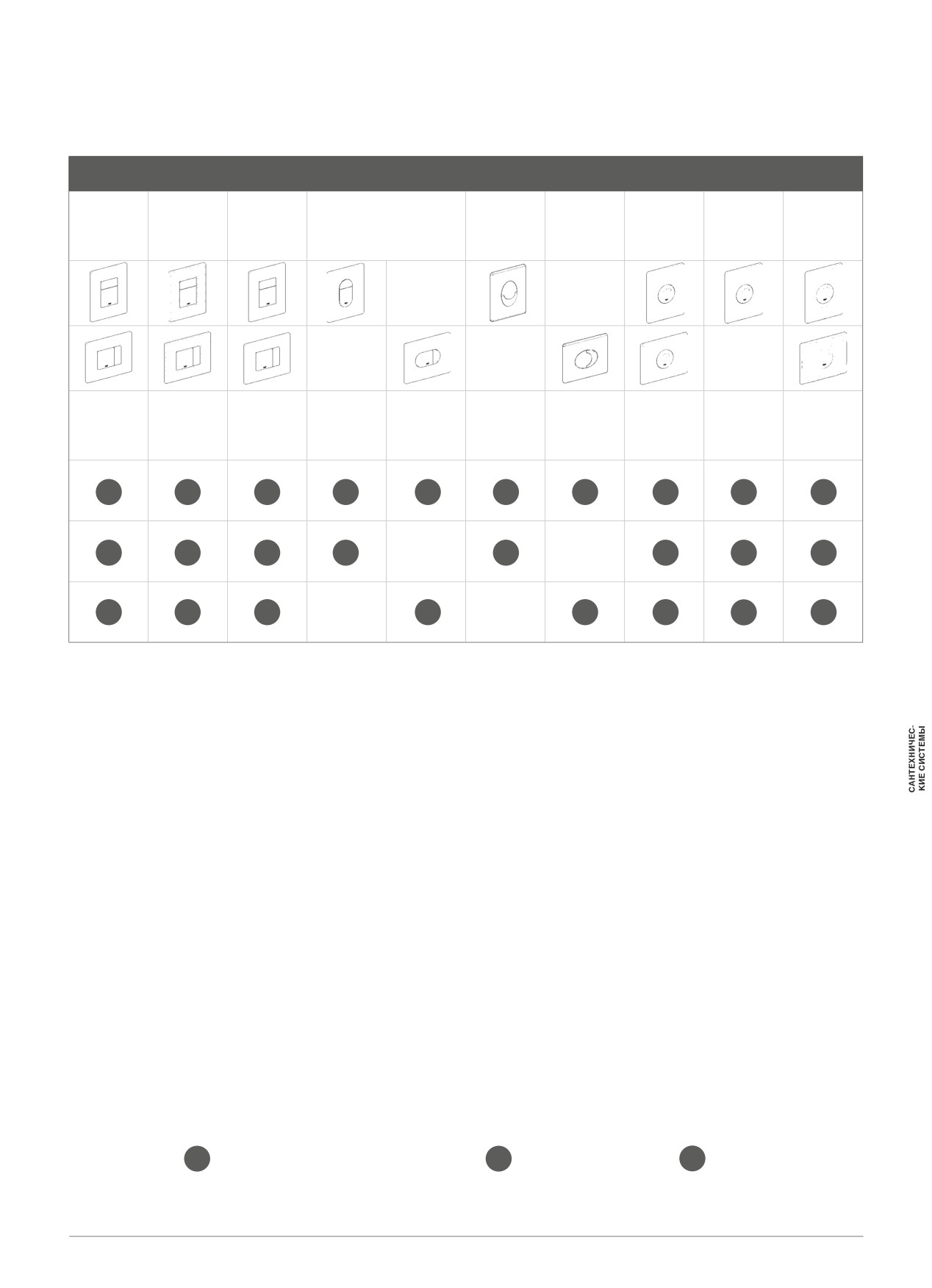 САНТЕХНИЧЕС-
КИЕ СИСТЕМЫ